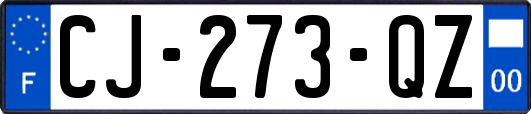 F
CJ-273-QZ
00